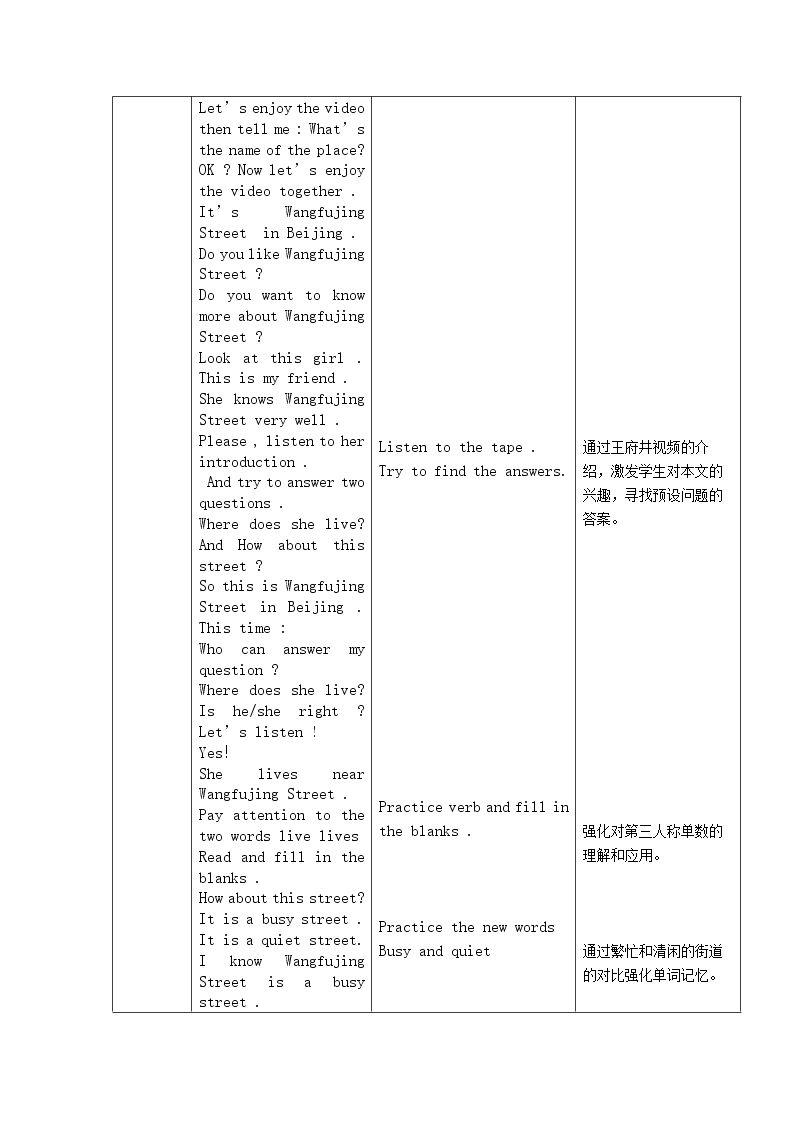 | | Let's enjoy the video then tell me : What's the name of the place? OK ? Now let's enjoy the video together . It's Wangfujing Street in Beijing . Do you like Wangfujing Street ? Do you want to know more about Wangfujing Street ? Look at this girl . This is my friend . She knows Wangfujing Street very well . Please , listen to her introduction . And try to answer two questions . Where does she live? And How about this street ? So this is Wangfujing Street in Beijing . This time : Who can answer my question ? Where does she live? Is he/she right ? Let's listen ! Yes! She lives near Wangfujing Street . Pay attention to the two words live lives Read and fill in the blanks . How about this street? It is a busy street . It is a quiet street. I know Wangfujing Street is a busy street . | Listen to the tape . Try to find the answers. Practice verb and fill in the blanks . Practice the new words Busy and quiet | 通过王府井视频的介绍，激发学生对本文的兴趣，寻找预设问题的答案。 强化对第三人称单数的理解和应用。 通过繁忙和清闲的街道的对比强化单词记忆。 |
|---|---|---|---|